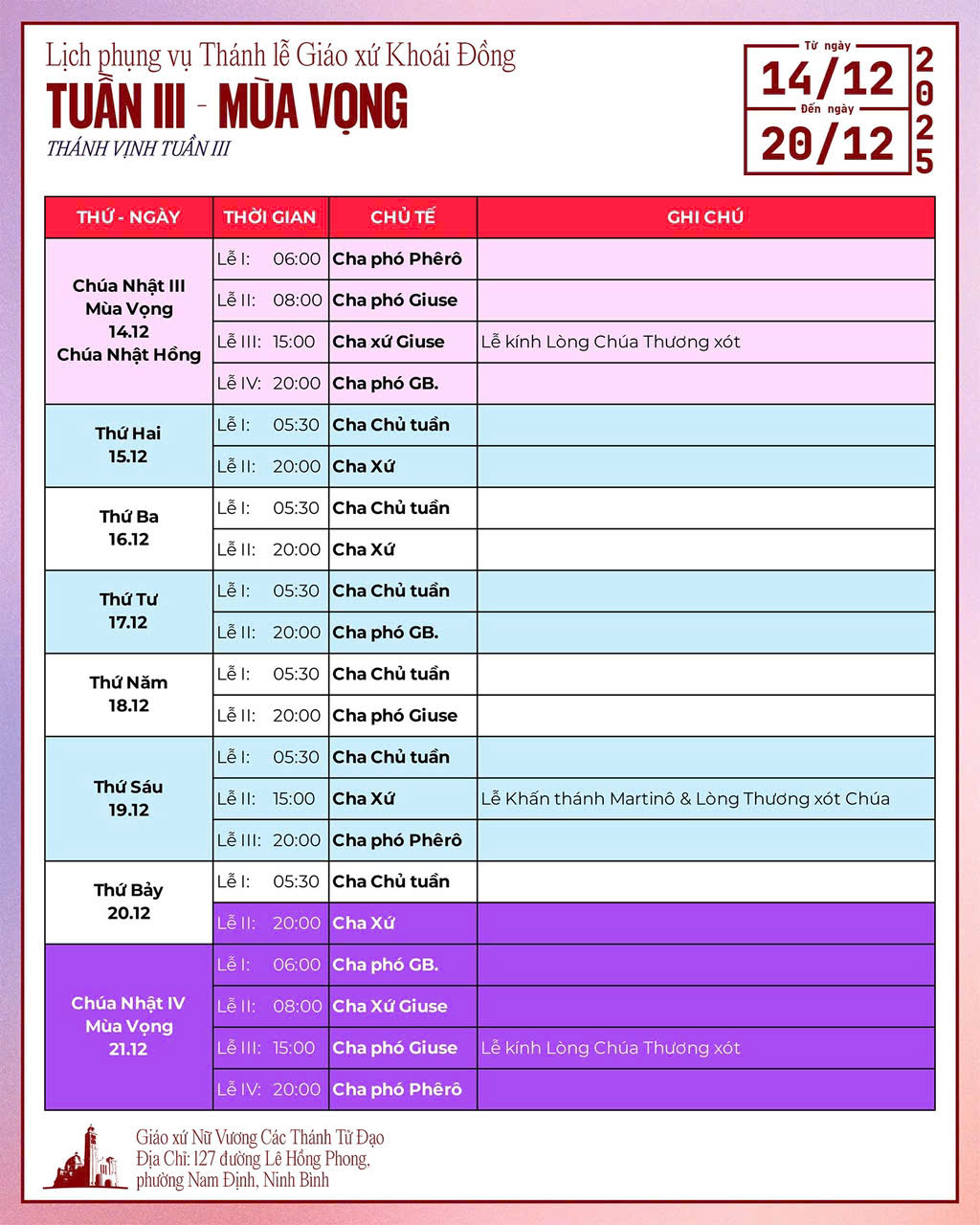 Lịch phụng vụ Thánh lễ Giáo xứ Khoái Đồng
TUẦN III - MÙA VỌNG
THÁNH VỊNH TUẦN III

Từ ngày
14/12
Đến ngày
20/12
2025

| THỨ - NGÀY | THỜI GIAN | CHỦ TẾ | GHI CHÚ |
|---|---|---|---|
| Chúa Nhật III Mùa Vọng 14.12 Chúa Nhật Hồng | Lễ I: 06:00 | Cha phó Phêrô | |
| | Lễ II: 08:00 | Cha phó Giuse | |
| | Lễ III: 15:00 | Cha xứ Giuse | Lễ kính Lòng Chúa Thương xót |
| | Lễ IV: 20:00 | Cha phó GB. | |
| Thứ Hai 15.12 | Lễ I: 05:30 | Cha Chủ tuần | |
| | Lễ II: 20:00 | Cha Xứ | |
| Thứ Ba 16.12 | Lễ I: 05:30 | Cha Chủ tuần | |
| | Lễ II: 20:00 | Cha Xứ | |
| Thứ Tư 17.12 | Lễ I: 05:30 | Cha Chủ tuần | |
| | Lễ II: 20:00 | Cha phó GB. | |
| Thứ Năm 18.12 | Lễ I: 05:30 | Cha Chủ tuần | |
| | Lễ II: 20:00 | Cha phó Giuse | |
| Thứ Sáu 19.12 | Lễ I: 05:30 | Cha Chủ tuần | |
| | Lễ II: 15:00 | Cha Xứ | Lễ Khấn thánh Martinô & Lòng Thương xót Chúa |
| | Lễ III: 20:00 | Cha phó Phêrô | |
| Thứ Bảy 20.12 | Lễ I: 05:30 | Cha Chủ tuần | |
| | Lễ II: 20:00 | Cha Xứ | |
| Chúa Nhật IV Mùa Vọng 21.12 | Lễ I: 06:00 | Cha phó GB. | |
| | Lễ II: 08:00 | Cha Xứ Giuse | |
| | Lễ III: 15:00 | Cha phó Giuse | Lễ kính Lòng Chúa Thương xót |
| | Lễ IV: 20:00 | Cha phó Phêrô | |

Giáo xứ Nữ Vương Các Thánh Tử Đạo
Địa Chỉ: 127 đường Lê Hồng Phong, phường Nam Định, Ninh Bình